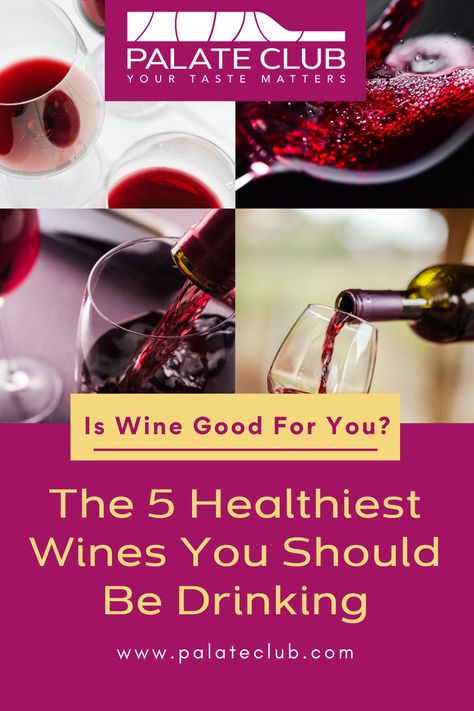 PALATE CLUB
YOUR TASTE MATTERS

Is Wine Good For You?

The 5 Healthiest Wines You Should Be Drinking

www.palateclub.com